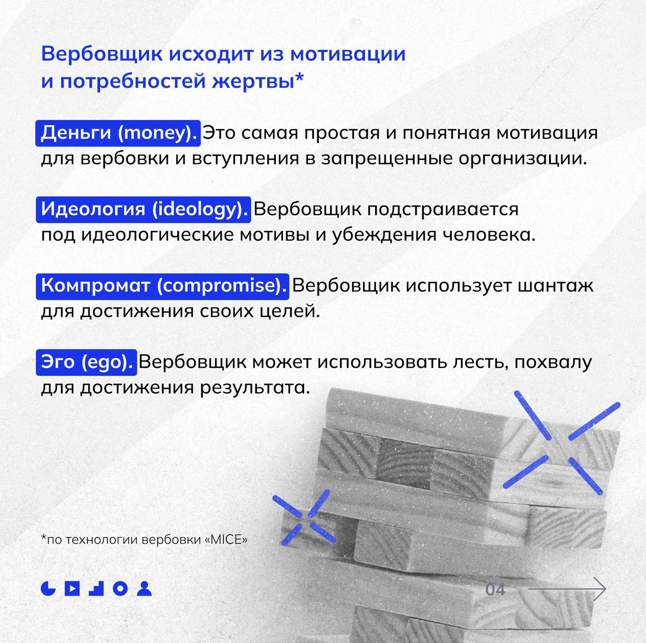 Вербовщик исходит из мотивации и потребностей жертвы*

Деньги (money). Это самая простая и понятная мотивация для вербовки и вступления в запрещенные организации.

Идеология (ideology). Вербовщик подстраивается под идеологические мотивы и убеждения человека.

Компромат (compromise). Вербовщик использует шантаж для достижения своих целей.

Эго (ego). Вербовщик может использовать лесть, похвалу для достижения результата.

*по технологии вербовки «MICE»

04